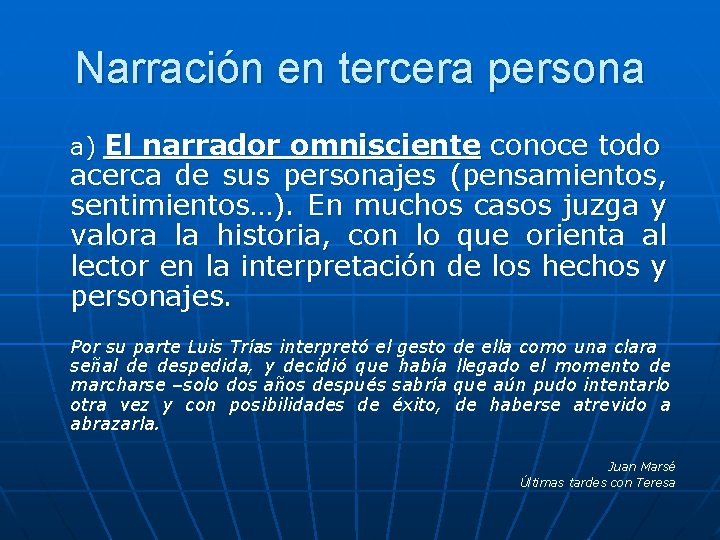 Narración en tercera persona

a) El narrador omnisciente conoce todo acerca de sus personajes (pensamientos, sentimientos…). En muchos casos juzga y valora la historia, con lo que orienta al lector en la interpretación de los hechos y personajes.

Por su parte Luis Trías interpretó el gesto de ella como una clara señal de despedida, y decidió que había llegado el momento de marcharse –solo dos años después sabría que aún pudo intentarlo otra vez y con posibilidades de éxito, de haberse atrevido a abrazarla.

Juan Marsé
Últimas tardes con Teresa